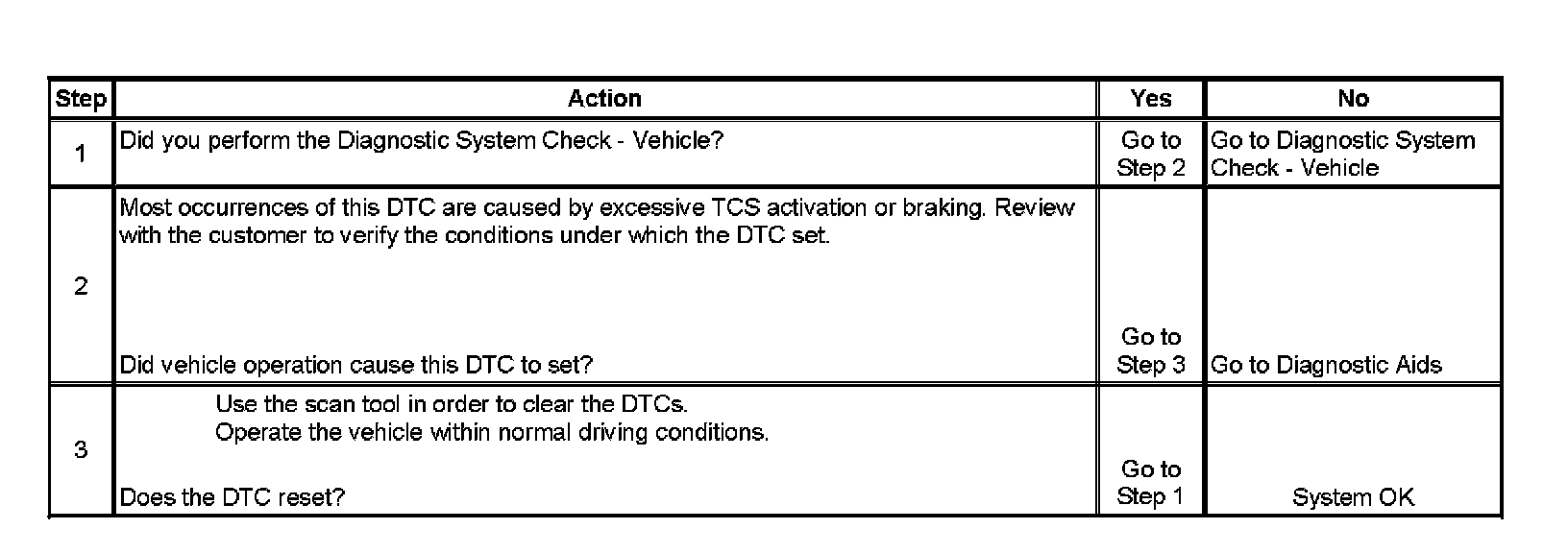 | Step | Action | Yes | No |
|---|---|---|---|
| 1 | Did you perform the Diagnostic System Check - Vehicle? | Go to Step 2 | Go to Diagnostic System Check - Vehicle |
| 2 | Most occurrences of this DTC are caused by excessive TCS activation or braking. Review with the customer to verify the conditions under which the DTC set. Did vehicle operation cause this DTC to set? | Go to Step 3 | Go to Diagnostic Aids |
| 3 | Use the scan tool in order to clear the DTCs. Operate the vehicle within normal driving conditions. Does the DTC reset? | Go to Step 1 | System OK |